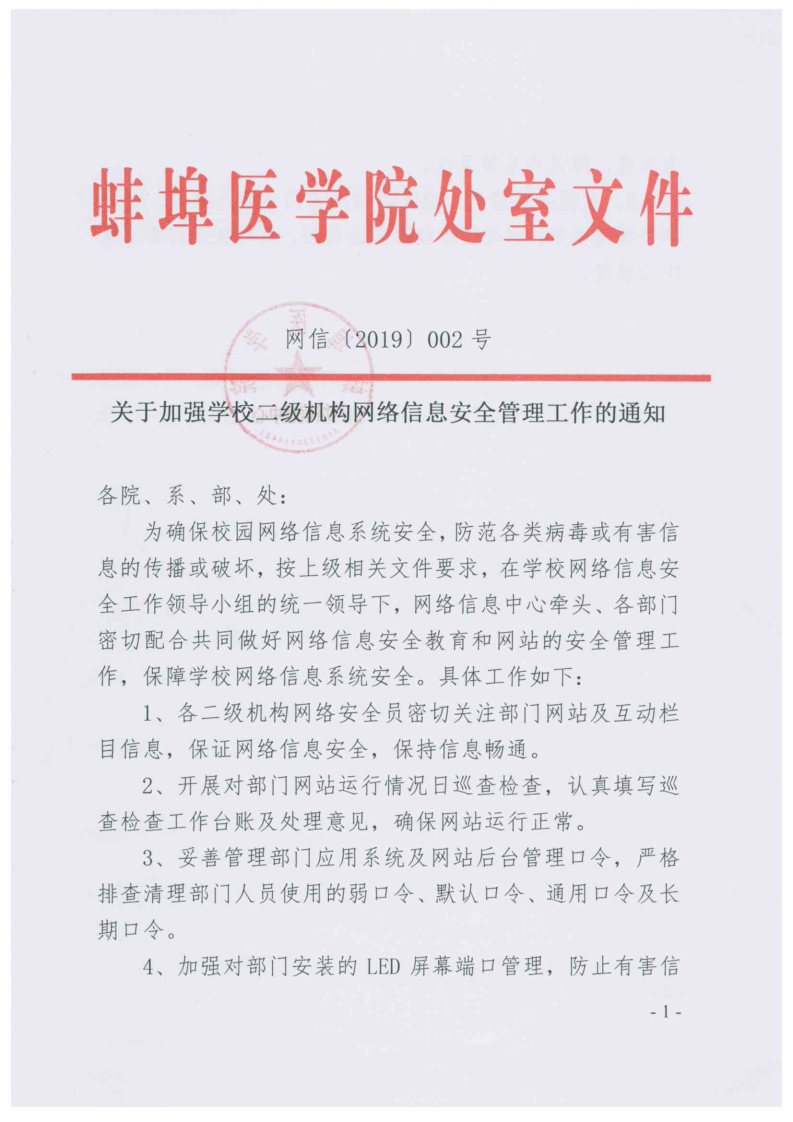 蚌埠医学院处室文件

网信〔2019〕002 号

关于加强学校二级机构网络信息安全管理工作的通知

各院、系、部、处：

为确保校园网络信息系统安全，防范各类病毒或有害信息的传播或破坏，按上级相关文件要求，在学校网络信息安全工作领导小组的统一领导下，网络信息中心牵头、各部门密切配合共同做好网络信息安全教育和网站的安全管理工作，保障学校网络信息系统安全。具体工作如下：

1、各二级机构网络安全员密切关注部门网站及互动栏目信息，保证网络信息安全，保持信息畅通。

2、开展对部门网站运行情况日巡查检查，认真填写巡查检查工作台账及处理意见，确保网站运行正常。

3、妥善管理部门应用系统及网站后台管理口令，严格排查清理部门人员使用的弱口令、默认口令、通用口令及长期口令。

4、加强对部门安装的 LED 屏幕端口管理，防止有害信

- 1 -